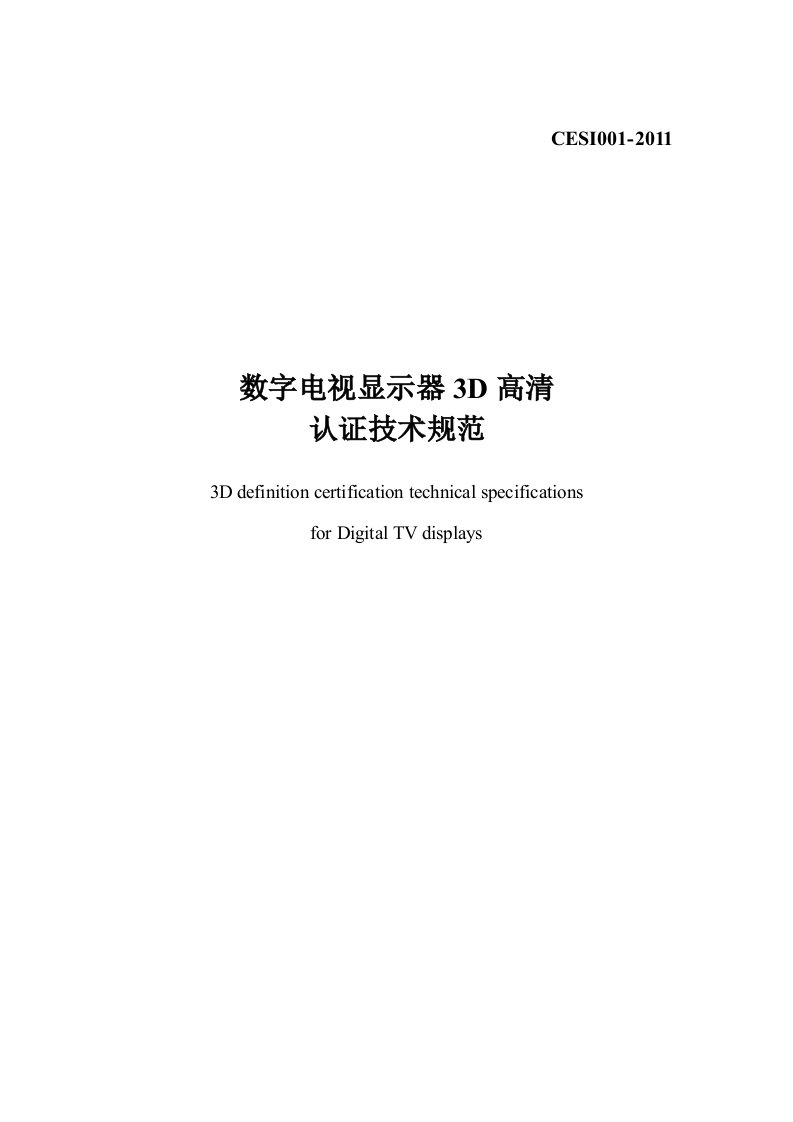 CESI001-2011

数字电视显示器 3D 高清
认证技术规范

3D definition certification technical specifications
for Digital TV displays